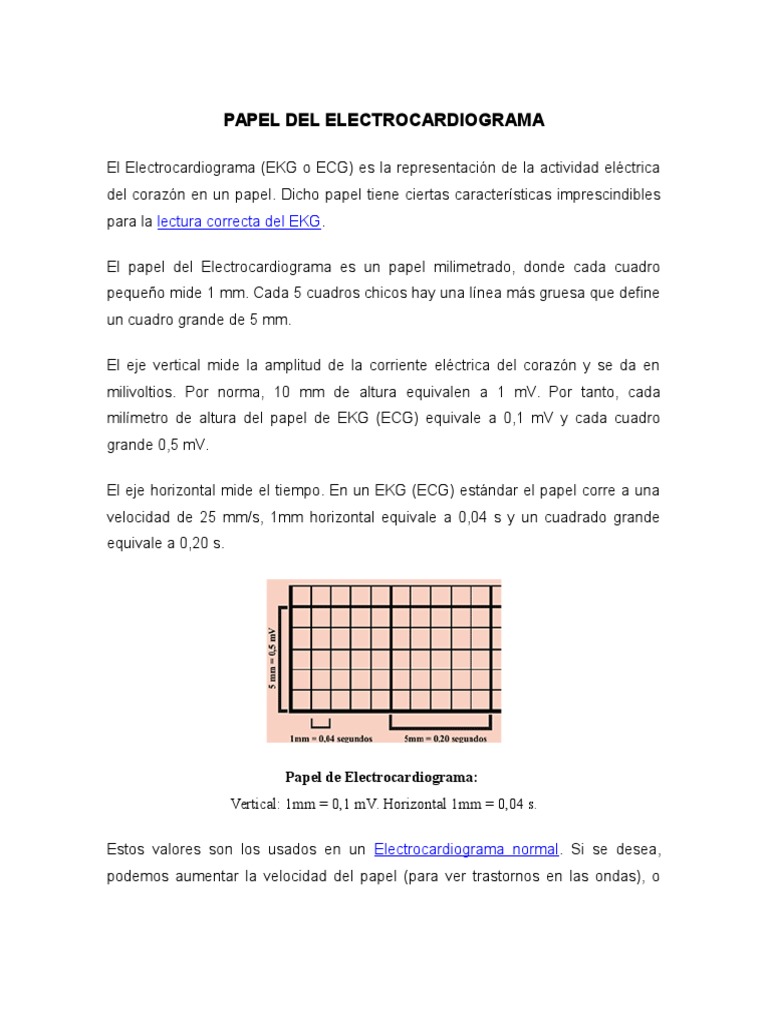 PAPEL DEL ELECTROCARDIOGRAMA

El Electrocardiograma (EKG o ECG) es la representación de la actividad eléctrica del corazón en un papel. Dicho papel tiene ciertas características imprescindibles para la lectura correcta del EKG.

El papel del Electrocardiograma es un papel milimetrado, donde cada cuadro pequeño mide 1 mm. Cada 5 cuadros chicos hay una línea más gruesa que define un cuadro grande de 5 mm.

El eje vertical mide la amplitud de la corriente eléctrica del corazón y se da en milivoltios. Por norma, 10 mm de altura equivalen a 1 mV. Por tanto, cada milímetro de altura del papel de EKG (ECG) equivale a 0,1 mV y cada cuadro grande 0,5 mV.

El eje horizontal mide el tiempo. En un EKG (ECG) estándar el papel corre a una velocidad de 25 mm/s, 1mm horizontal equivale a 0,04 s y un cuadrado grande equivale a 0,20 s.

5 mm = 0,5 mV

1mm = 0,04 segundos

5mm = 0.20 segundos

Papel de Electrocardiograma:

Vertical: 1mm = 0,1 mV. Horizontal 1mm = 0,04 s.

Estos valores son los usados en un Electrocardiograma normal. Si se desea, podemos aumentar la velocidad del papel (para ver trastornos en las ondas), o